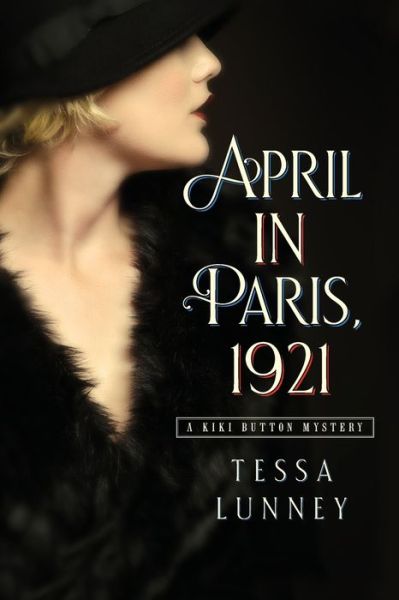 APRIL IN PARIS, 1921

A KIKI BUTTON MYSTERY

TESSA LUNNEY